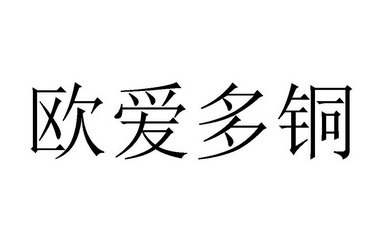 欧爱多铜